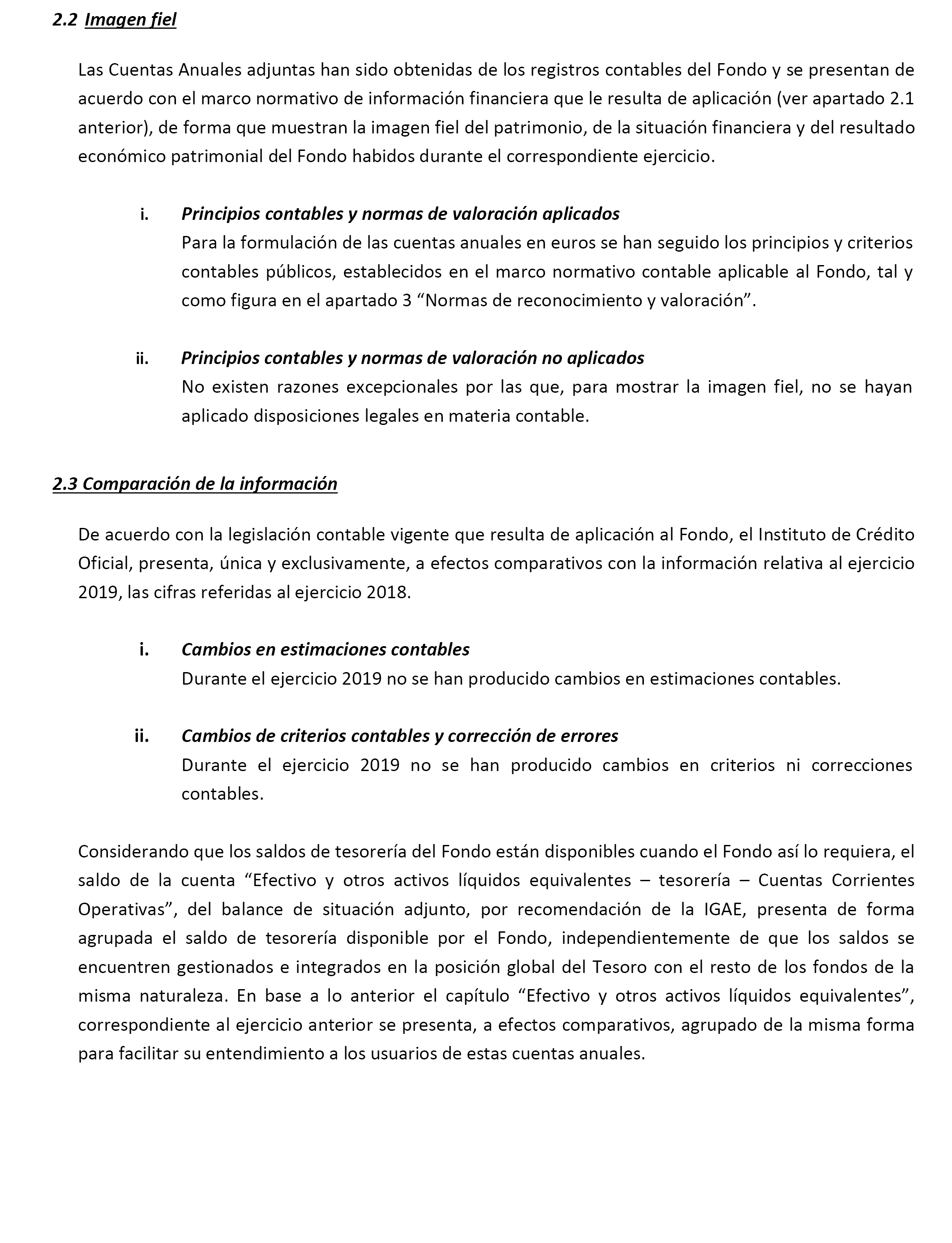 2.2 Imagen fiel

Las Cuentas Anuales adjuntas han sido obtenidas de los registros contables del Fondo y se presentan de acuerdo con el marco normativo de información financiera que le resulta de aplicación (ver apartado 2.1 anterior), de forma que muestran la imagen fiel del patrimonio, de la situación financiera y del resultado económico patrimonial del Fondo habidos durante el correspondiente ejercicio.

i. Principios contables y normas de valoración aplicados
Para la formulación de las cuentas anuales en euros se han seguido los principios y criterios contables públicos, establecidos en el marco normativo contable aplicable al Fondo, tal y como figura en el apartado 3 “Normas de reconocimiento y valoración”.

ii. Principios contables y normas de valoración no aplicados
No existen razones excepcionales por las que, para mostrar la imagen fiel, no se hayan aplicado disposiciones legales en materia contable.

2.3 Comparación de la información

De acuerdo con la legislación contable vigente que resulta de aplicación al Fondo, el Instituto de Crédito Oficial, presenta, única y exclusivamente, a efectos comparativos con la información relativa al ejercicio 2019, las cifras referidas al ejercicio 2018.

i. Cambios en estimaciones contables
Durante el ejercicio 2019 no se han producido cambios en estimaciones contables.

ii. Cambios de criterios contables y corrección de errores
Durante el ejercicio 2019 no se han producido cambios en criterios ni correcciones contables.

Considerando que los saldos de tesorería del Fondo están disponibles cuando el Fondo así lo requiera, el saldo de la cuenta “Efectivo y otros activos líquidos equivalentes – tesorería – Cuentas Corrientes Operativas”, del balance de situación adjunto, por recomendación de la IGAE, presenta de forma agrupada el saldo de tesorería disponible por el Fondo, independientemente de que los saldos se encuentren gestionados e integrados en la posición global del Tesoro con el resto de los fondos de la misma naturaleza. En base a lo anterior el capítulo “Efectivo y otros activos líquidos equivalentes”, correspondiente al ejercicio anterior se presenta, a efectos comparativos, agrupado de la misma forma para facilitar su entendimiento a los usuarios de estas cuentas anuales.